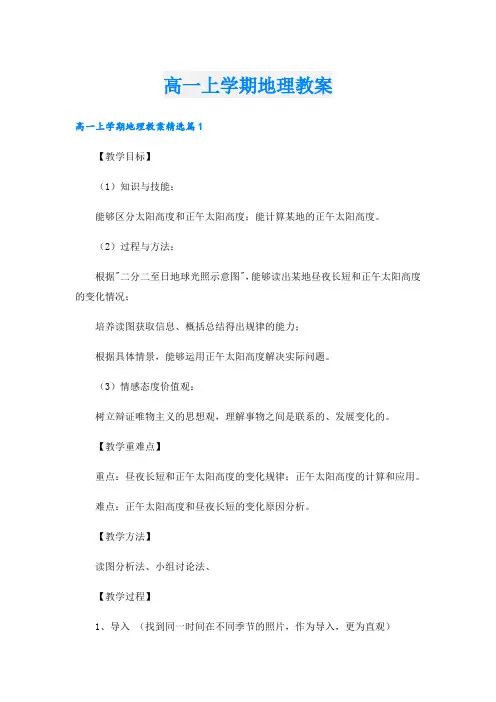 高一上学期地理教案

高一上学期地理教案精选篇1

【教学目标】

（1）知识与技能：

能够区分太阳高度和正午太阳高度；能计算某地的正午太阳高度。

（2）过程与方法：

根据"二分二至日地球光照示意图"，能够读出某地昼夜长短和正午太阳高度的变化情况；

培养读图获取信息、概括总结得出规律的能力；

根据具体情景，能够运用正午太阳高度解决实际问题。

（3）情感态度价值观：

树立辩证唯物主义的思想观，理解事物之间是联系的、发展变化的。

【教学重难点】

重点：昼夜长短和正午太阳高度的变化规律；正午太阳高度的计算和应用。

难点：正午太阳高度和昼夜长短的变化原因分析。

【教学方法】

读图分析法、小组讨论法、

【教学过程】

1、导入 （找到同一时间在不同季节的照片，作为导入，更为直观）